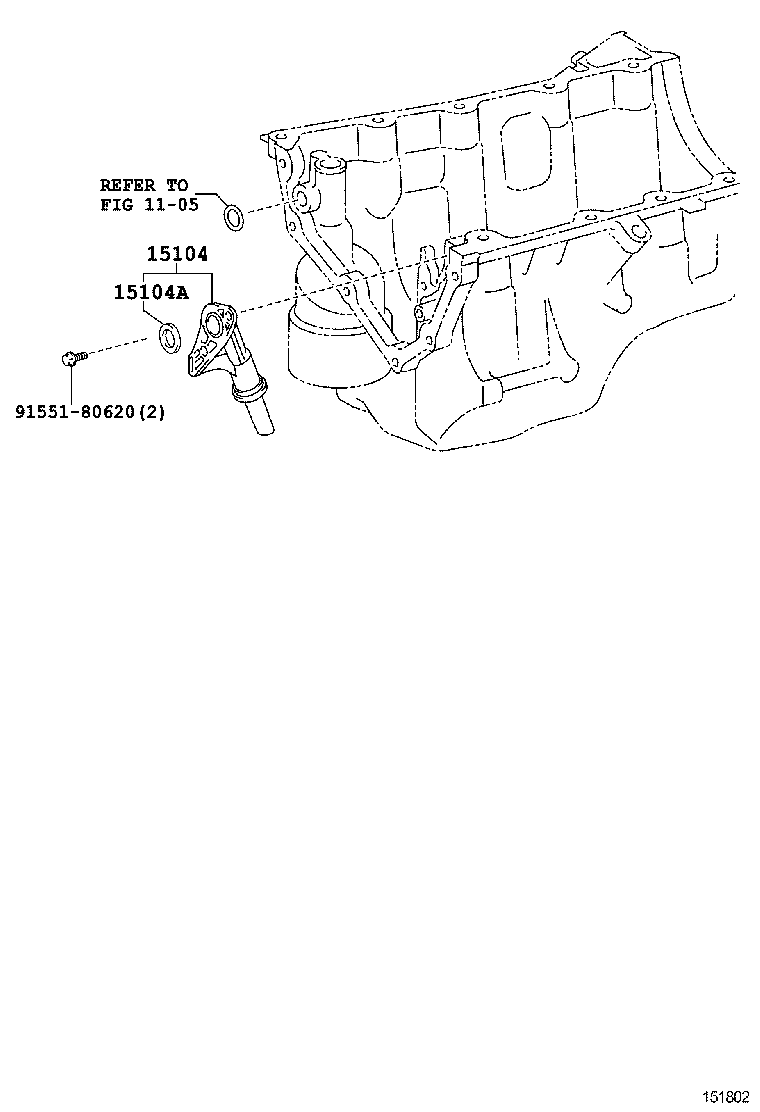 REFER TO
FIG 11-05

15104

15104A

91551-80620(2)

151802